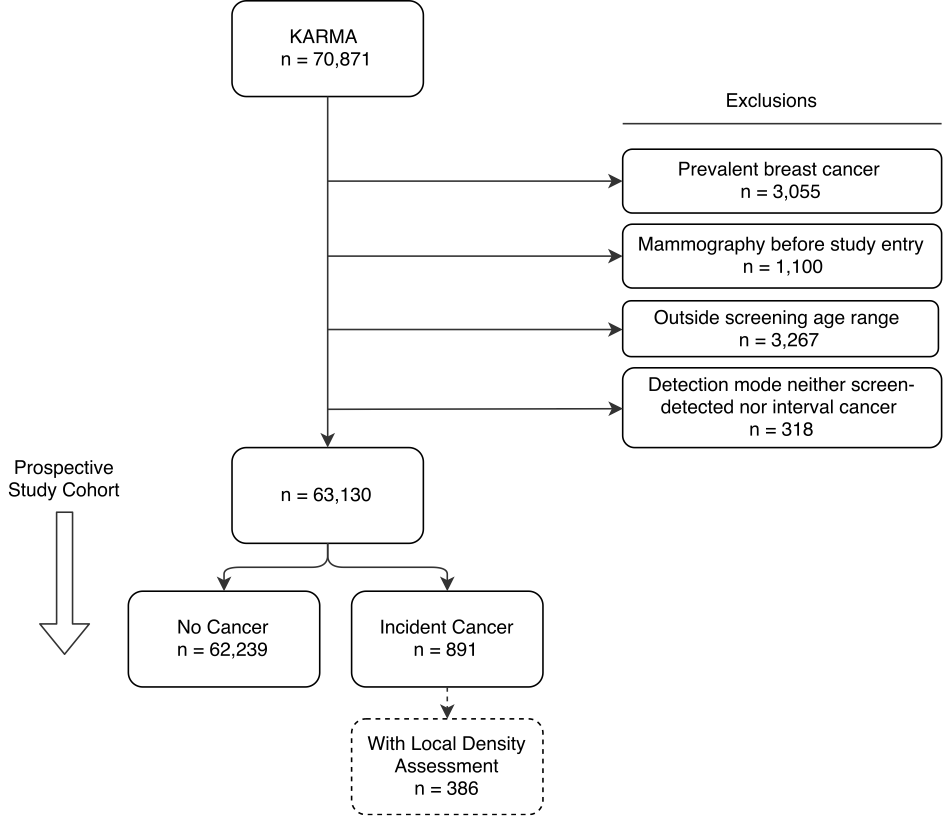 KARMA
n = 70,871

Exclusions

Prevalent breast cancer
n = 3,055

Mammography before study entry
n = 1,100

Outside screening age range
n = 3,267

Detection mode neither screen-detected nor interval cancer
n = 318

Prospective Study Cohort

n = 63,130

No Cancer
n = 62,239

Incident Cancer
n = 891

With Local Density Assessment
n = 386